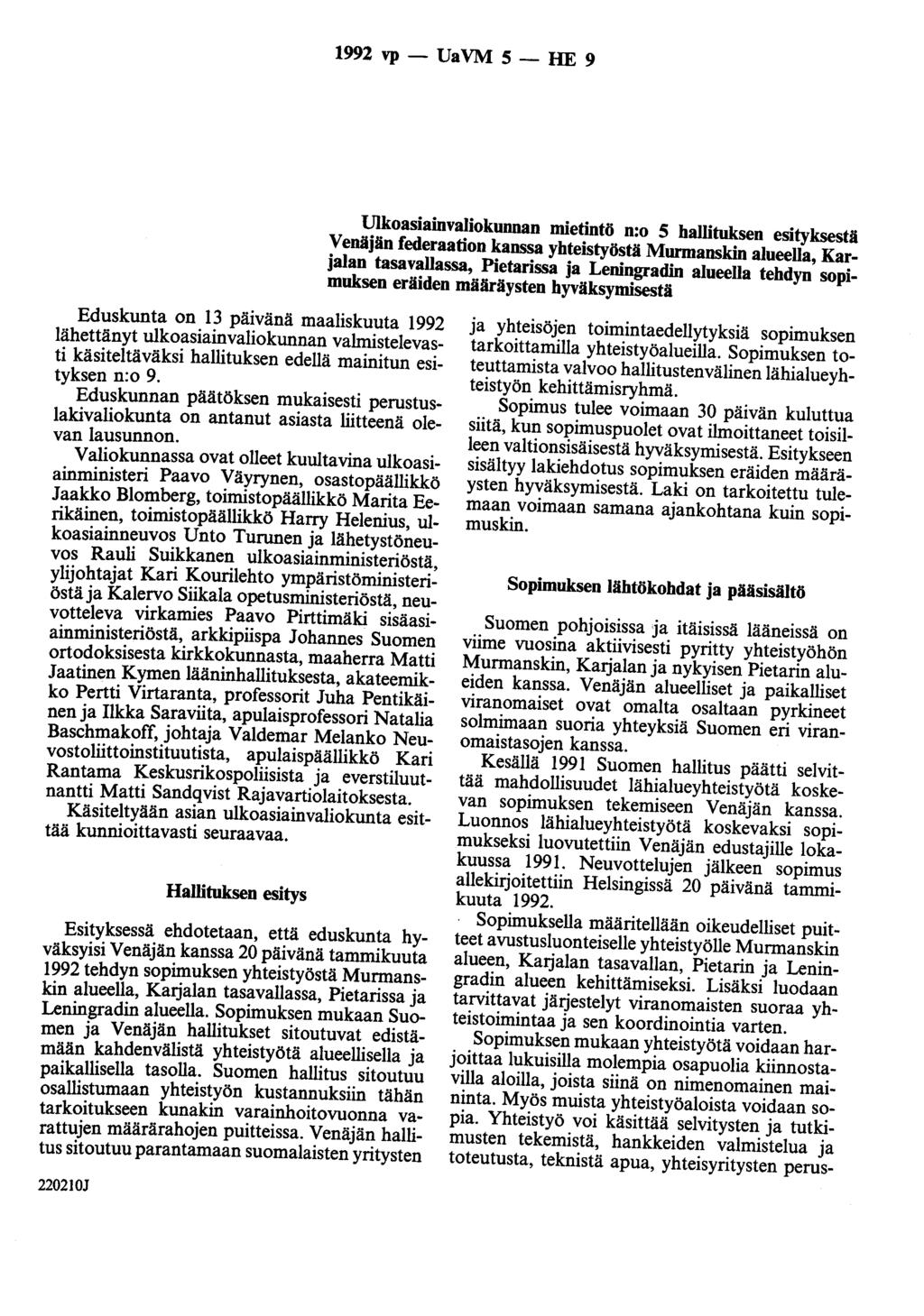 1992 vp — UaVM 5 — HE 9

Ulkoasiainvaliokunnan mietintö n:o 5 hallituksen esityksestä Venäjän federaation kanssa yhteistyöstä Murmanskin alueella, Karjalan tasavallassa, Pietarissa ja Leningradin alueella tehdyn sopimuksen eräiden määräysten hyväksymisestä

Eduskunta on 13 päivänä maaliskuuta 1992 lähettänyt ulkoasiainvaliokunnan valmistelevasti käsiteltäväksi hallituksen edellä mainitun esityksen n:o 9.

Eduskunnan päätöksen mukaisesti perustuslakivaliokunta on antanut asiasta liitteenä olevan lausunnon.

Valiokunnassa ovat olleet kuultavina ulkoasiainministeri Paavo Väyrynen, osastopäällikkö Jaakko Blomberg, toimistopäällikkö Marita Eerikäinen, toimistopäällikkö Harry Helenius, ulkoasiainneuvos Unto Turunen ja lähetystöneuvos Rauli Suikkanen ulkoasiainministeriöstä, ylijohtajat Kari Kourilehto ympäristöministeriöstä ja Kalervo Siikala opetusministeriöstä, neuvotteleva virkamies Paavo Pirttimäki sisäasiainministeriöstä, arkkipiispa Johannes Suomen ortodoksisesta kirkkokunnasta, maaherra Matti Jaatinen Kymen lääninhallituksesta, akateemikko Pertti Virtaranta, professorit Juha Pentikäinen ja Ilkka Saraviita, apulaisprofessori Natalia Baschmakoff, johtaja Valdemar Melanko Neuvostoliittoinstituutista, apulaispäällikkö Kari Rantama Keskusrikospoliisista ja everstiluutnantti Matti Sandqvist Rajavartiolaitoksesta.

Käsiteltyään asian ulkoasiainvaliokunta esittää kunnioittavasti seuraavaa.

Hallituksen esitys

Esityksessä ehdotetaan, että eduskunta hyväksyisi Venäjän kanssa 20 päivänä tammikuuta 1992 tehdyn sopimuksen yhteistyöstä Murmanskin alueella, Karjalan tasavallassa, Pietarissa ja Leningradin alueella. Sopimuksen mukaan Suomen ja Venäjän hallitukset sitoutuvat edistämään kahdenvälistä yhteistyötä alueellisella ja paikallisella tasolla. Suomen hallitus sitoutuu osallistumaan yhteistyön kustannuksiin tähän tarkoitukseen kunakin varainhoitovuonna varattujen määrärahojen puitteissa. Venäjän hallitus sitoutuu parantamaan suomalaisten yritysten ja yhteisöjen toimintaedellytyksiä sopimuksen tarkoittamilla yhteistyöalueilla. Sopimuksen toteuttamista valvoo hallitustenvälinen lähialueyhteistyön kehittämisryhmä.

Sopimus tulee voimaan 30 päivän kuluttua siitä, kun sopimuspuolet ovat ilmoittaneet toisilleen valtionsisäisestä hyväksymisestä. Esitykseen sisältyy lakiehdotus sopimuksen eräiden määräysten hyväksymisestä. Laki on tarkoitettu tulemaan voimaan samana ajankohtana kuin sopimuskin.

Sopimuksen lähtökohdat ja pääsisältö

Suomen pohjoisissa ja itäisissä lääneissä on viime vuosina aktiivisesti pyritty yhteistyöhön Murmanskin, Karjalan ja nykyisen Pietarin alueiden kanssa. Venäjän alueelliset ja paikalliset viranomaiset ovat omalta osaltaan pyrkineet solmimaan suoria yhteyksiä Suomen eri viranomaistasojen kanssa.

Kesällä 1991 Suomen hallitus päätti selvittää mahdollisuudet lähialueyhteistyötä koskevan sopimuksen tekemiseen Venäjän kanssa. Luonnos lähialueyhteistyötä koskevaksi sopimukseksi luovutettiin Venäjän edustajille lokakuussa 1991. Neuvottelujen jälkeen sopimus allekirjoitettiin Helsingissä 20 päivänä tammikuuta 1992.

Sopimuksella määritellään oikeudelliset puitteet avustusluonteiselle yhteistyölle Murmanskin alueen, Karjalan tasavallan, Pietarin ja Leningradin alueen kehittämiseksi. Lisäksi luodaan tarvittavat järjestelyt viranomaisten suoraa yhteistoimintaa ja sen koordinointia varten.

Sopimuksen mukaan yhteistyötä voidaan harjoittaa lukuisilla molempia osapuolia kiinnostavilla aloilla, joista siinä on nimenomainen maininta. Myös muista yhteistyöaloista voidaan sopia. Yhteistyö voi käsittää selvitysten ja tutkimusten tekemistä, hankkeiden valmistelua ja toteutusta, teknistä apua, yhteisyritysten perus-

220210J